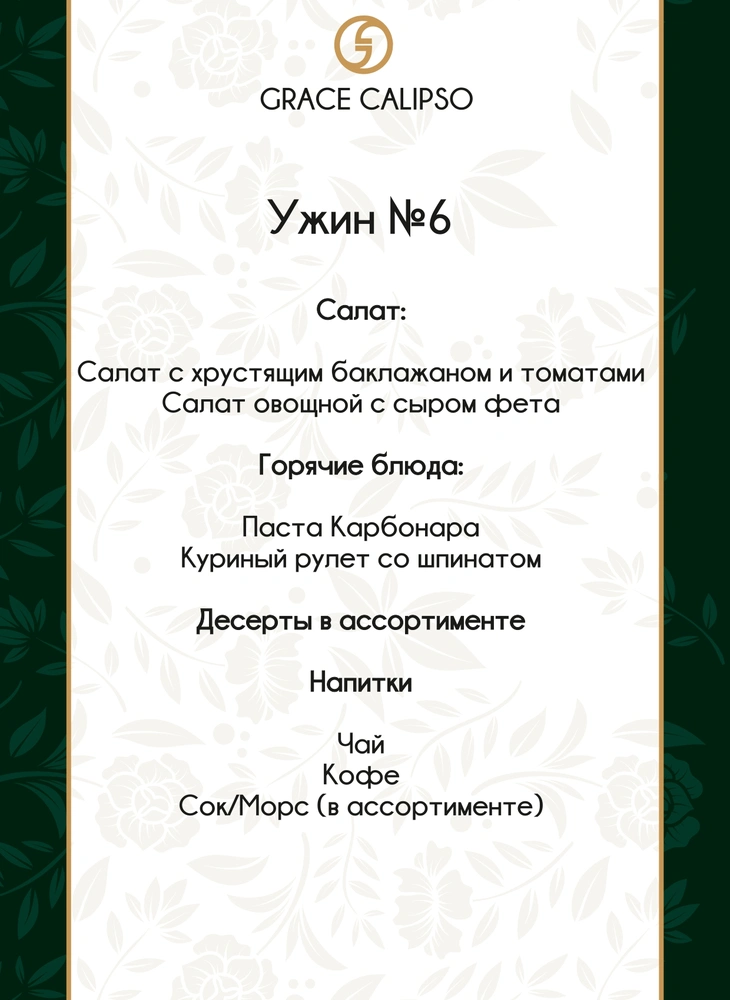 GRACE CALIPSO

Ужин №6

Салат:

Салат с хрустящим баклажаном и томатами
Салат овощной с сыром фета

Горячие блюда:

Паста Карбонара
Куриный рулет со шпинатом

Десерты в ассортименте

Напитки

Чай
Кофе
Сок/Морс (в ассортименте)